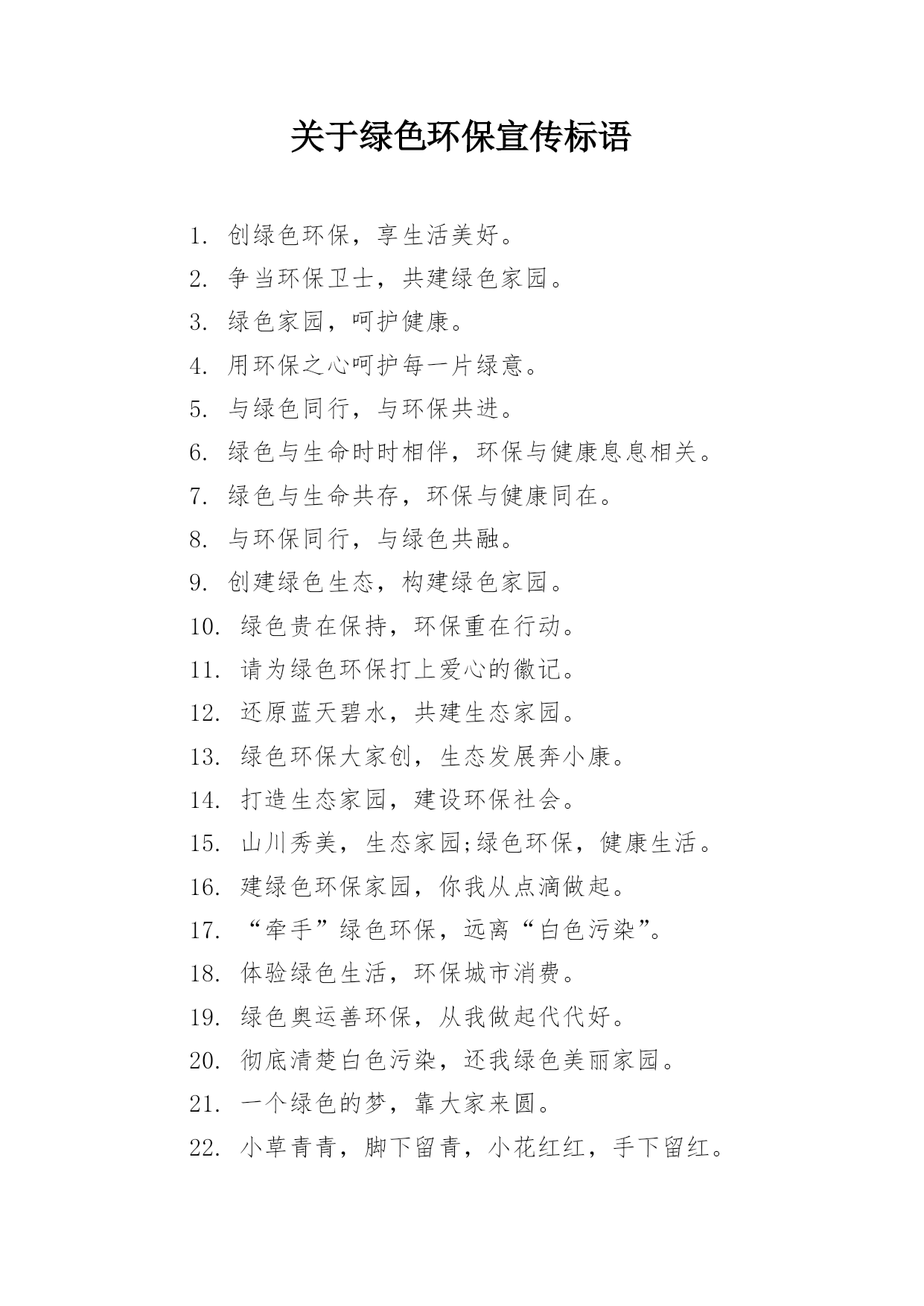 关于绿色环保宣传标语

1. 创绿色环保，享生活美好。

2. 争当环保卫士，共建绿色家园。

3. 绿色家园，呵护健康。

4. 用环保之心呵护每一片绿意。

5. 与绿色同行，与环保共进。

6. 绿色与生命时时相伴，环保与健康息息相关。

7. 绿色与生命共存，环保与健康同在。

8. 与环保同行，与绿色共融。

9. 创建绿色生态，构建绿色家园。

10. 绿色贵在保持，环保重在行动。

11. 请为绿色环保打上爱心的徽记。

12. 还原蓝天碧水，共建生态家园。

13. 绿色环保大家创，生态发展奔小康。

14. 打造生态家园，建设环保社会。

15. 山川秀美，生态家园;绿色环保，健康生活。

16. 建绿色环保家园，你我从点滴做起。

17. “牵手”绿色环保，远离“白色污染”。

18. 体验绿色生活，环保城市消费。

19. 绿色奥运善环保，从我做起代代好。

20. 彻底清楚白色污染，还我绿色美丽家园。

21. 一个绿色的梦，靠大家来圆。

22. 小草青青，脚下留青，小花红红，手下留红。